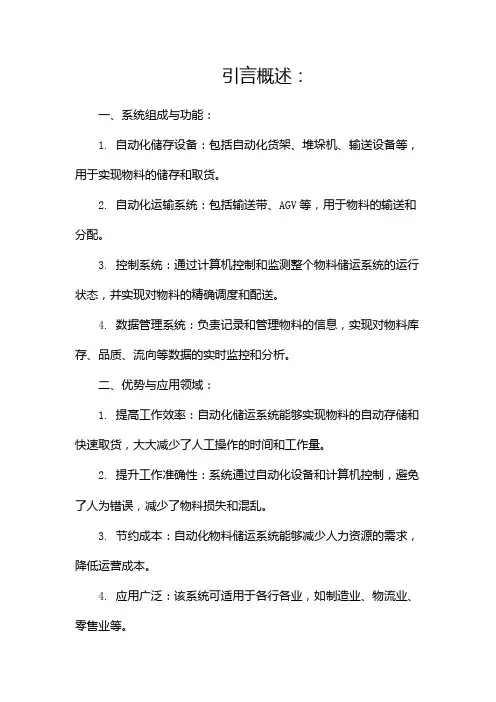 引言概述：

一、系统组成与功能：

1. 自动化储存设备：包括自动化货架、堆垛机、输送设备等，用于实现物料的储存和取货。

2. 自动化运输系统：包括输送带、AGV 等，用于物料的输送和分配。

3. 控制系统：通过计算机控制和监测整个物料储运系统的运行状态，并实现对物料的精确调度和配送。

4. 数据管理系统：负责记录和管理物料的信息，实现对物料库存、品质、流向等数据的实时监控和分析。

二、优势与应用领域：

1. 提高工作效率：自动化储运系统能够实现物料的自动存储和快速取货，大大减少了人工操作的时间和工作量。

2. 提升工作准确性：系统通过自动化设备和计算机控制，避免了人为错误，减少了物料损失和混乱。

3. 节约成本：自动化物料储运系统能够减少人力资源的需求，降低运营成本。

4. 应用广泛：该系统可适用于各行各业，如制造业、物流业、零售业等。